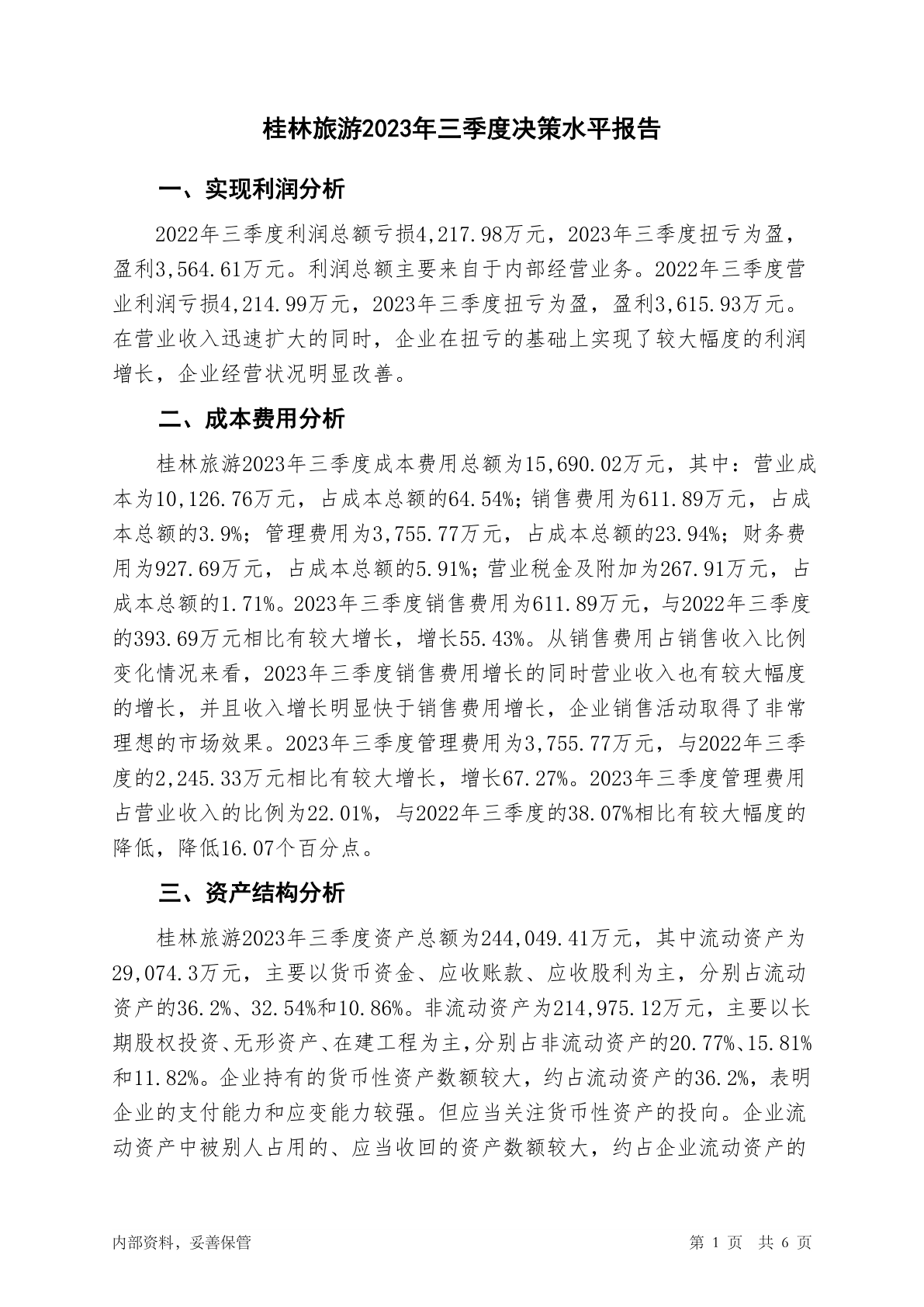 桂林旅游2023年三季度决策水平报告

一、实现利润分析

2022年三季度利润总额亏损4,217.98万元，2023年三季度扭亏为盈，盈利3,564.61万元。利润总额主要来自于内部经营业务。2022年三季度营业利润亏损4,214.99万元，2023年三季度扭亏为盈，盈利3,615.93万元。在营业收入迅速扩大的同时，企业在扭亏的基础上实现了较大幅度的利润增长，企业经营状况明显改善。

二、成本费用分析

桂林旅游2023年三季度成本费用总额为15,690.02万元，其中：营业成本为10,126.76万元，占成本总额的64.54%；销售费用为611.89万元，占成本总额的3.9%；管理费用为3,755.77万元，占成本总额的23.94%；财务费用为927.69万元，占成本总额的5.91%；营业税金及附加为267.91万元，占成本总额的1.71%。2023年三季度销售费用为611.89万元，与2022年三季度的393.69万元相比有较大增长，增长55.43%。从销售费用占销售收入比例变化情况来看，2023年三季度销售费用增长的同时营业收入也有较大幅度的增长，并且收入增长明显快于销售费用增长，企业销售活动取得了非常理想的市场效果。2023年三季度管理费用为3,755.77万元，与2022年三季度的2,245.33万元相比有较大增长，增长67.27%。2023年三季度管理费用占营业收入的比例为22.01%，与2022年三季度的38.07%相比有较大幅度的降低，降低16.07个百分点。

三、资产结构分析

桂林旅游2023年三季度资产总额为244,049.41万元，其中流动资产为29,074.3万元，主要以货币资金、应收账款、应收股利为主，分别占流动资产的36.2%、32.54%和10.86%。非流动资产为214,975.12万元，主要以长期股权投资、无形资产、在建工程为主，分别占非流动资产的20.77%、15.81%和11.82%。企业持有的货币性资产数额较大，约占流动资产的36.2%，表明企业的支付能力和应变能力较强。但应当关注货币性资产的投向。企业流动资产中被别人占用的、应当收回的资产数额较大，约占企业流动资产的

内部资料，妥善保管

第 1 页 共 6 页